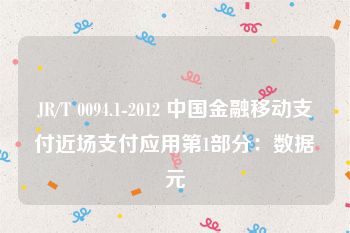 JR/T 0094.1-2012 中国金融移动支付近场支付应用第1部分：数据元